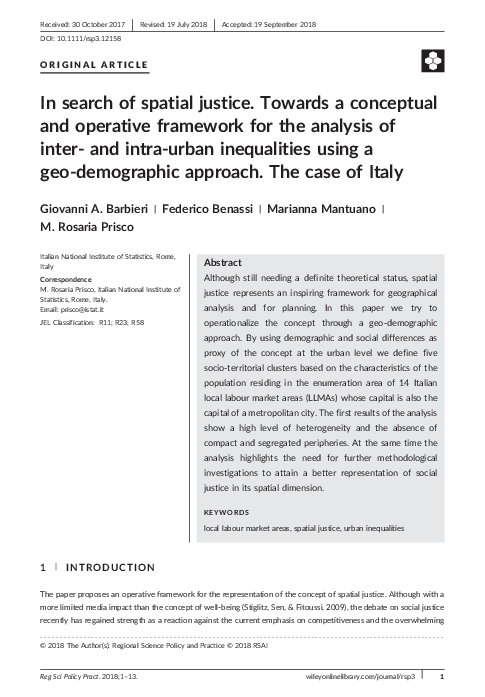 Received: 30 October 2017 | Revised: 19 July 2018 | Accepted: 19 September 2018

DOI: 10.1111/rsp3.12158

ORIGINAL ARTICLE

In search of spatial justice. Towards a conceptual and operative framework for the analysis of inter- and intra-urban inequalities using a geo-demographic approach. The case of Italy

Giovanni A. Barbieri | Federico Benassi | Marianna Mantuano | M. Rosaria Prisco

Italian National Institute of Statistics, Rome, Italy

Correspondence
M. Rosaria Prisco, Italian National Institute of Statistics, Rome, Italy.
Email: prisco@istat.it

JEL Classification: R11; R23; R58

Abstract
Although still needing a definite theoretical status, spatial justice represents an inspiring framework for geographical analysis and for planning. In this paper we try to operationalize the concept through a geo-demographic approach. By using demographic and social differences as proxy of the concept at the urban level we define five socio-territorial clusters based on the characteristics of the population residing in the enumeration area of 14 Italian local labour market areas (LLMAs) whose capital is also the capital of a metropolitan city. The first results of the analysis show a high level of heterogeneity and the absence of compact and segregated peripheries. At the same time the analysis highlights the need for further methodological investigations to attain a better representation of social justice in its spatial dimension.

KEYWORDS
local labour market areas, spatial justice, urban inequalities

1 | INTRODUCTION

The paper proposes an operative framework for the representation of the concept of spatial justice. Although with a more limited media impact than the concept of well-being (Stiglitz, Sen, & Fitoussi, 2009), the debate on social justice recently has regained strength as a reaction against the current emphasis on competitiveness and the overwhelming

© 2018 The Author(s). Regional Science Policy and Practice © 2018 RSAI

Reg Sci Policy Pract. 2018;1–13. wileyonlinelibrary.com/journal/rsp3 | 1